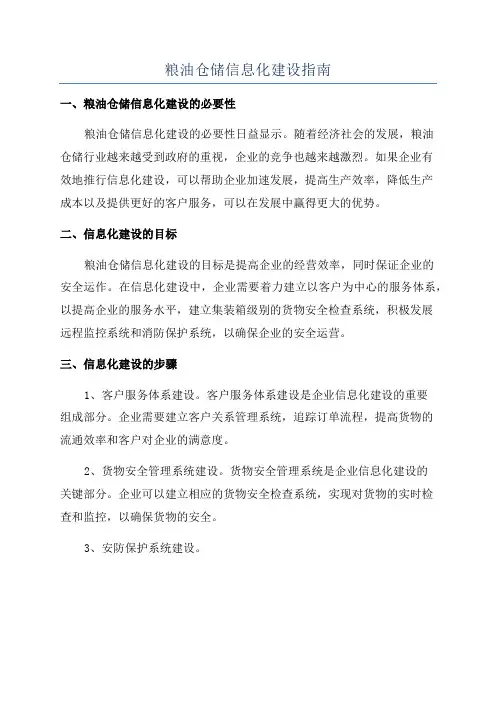 粮油仓储信息化建设指南

一、粮油仓储信息化建设的必要性

粮油仓储信息化建设的必要性日益显示。随着经济社会的发展，粮油仓储行业越来越受到政府的重视，企业的竞争也越来越激烈。如果企业有效地推行信息化建设，可以帮助企业加速发展，提高生产效率，降低生产成本以及提供更好的客户服务，可以在发展中赢得更大的优势。

二、信息化建设的目标

粮油仓储信息化建设的目标是提高企业的经营效率，同时保证企业的安全运作。在信息化建设中，企业需要着力建立以客户为中心的服务体系，以提高企业的服务水平，建立集装箱级别的货物安全检查系统，积极发展远程监控系统和消防保护系统，以确保企业的安全运营。

三、信息化建设的步骤

1、客户服务体系建设。客户服务体系建设是企业信息化建设的重要组成部分。企业需要建立客户关系管理系统，追踪订单流程，提高货物的流通效率和客户对企业的满意度。

2、货物安全管理系统建设。货物安全管理系统是企业信息化建设的关键部分。企业可以建立相应的货物安全检查系统，实现对货物的实时检查和监控，以确保货物的安全。

3、安防保护系统建设。